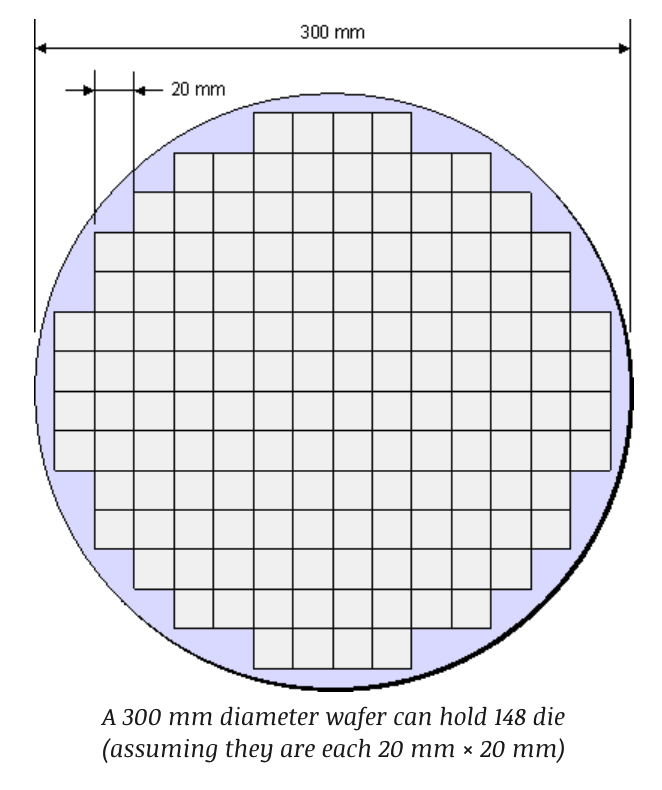 300 mm

20 mm

A 300 mm diameter wafer can hold 148 die (assuming they are each 20 mm × 20 mm)